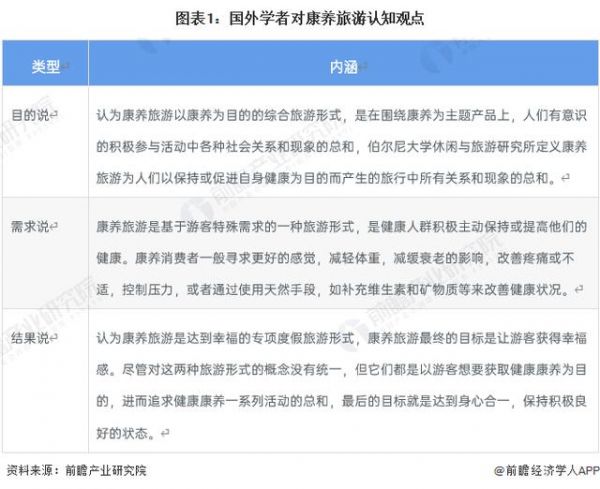 图表1：国外学者对康养旅游认知观点

| 类型 | 内涵 |
|---|---|
| 目的说 | 认为康养旅游以康养为目的的综合旅游形式，是在围绕康养为主题产品上，人们有意识的积极参与活动中各种社会关系和现象的总和，伯尔尼大学休闲与旅游研究所定义康养旅游为人们以保持或促进自身健康为目的而产生的旅行中所有关系和现象的总和。 |
| 需求说 | 康养旅游是基于游客特殊需求的一种旅游形式，是健康人群积极主动保持或提高他们的健康。康养消费者一般寻求更好的感觉，减轻体重，减缓衰老的影响，改善疼痛或不适，控制压力，或者通过使用天然手段，如补充维生素和矿物质等来改善健康状况。 |
| 结果说 | 认为康养旅游是达到幸福的专项度假旅游形式，康养旅游最终的目标是让游客获得幸福感。尽管对这两种旅游形式的概念没有统一，但它们都是以游客想要获取健康康养为目的，进而追求健康康养一系列活动的总和，最后的目标就是达到身心合一，保持积极良好的状态。 |

资料来源：前瞻产业研究院

@前瞻经济学人APP